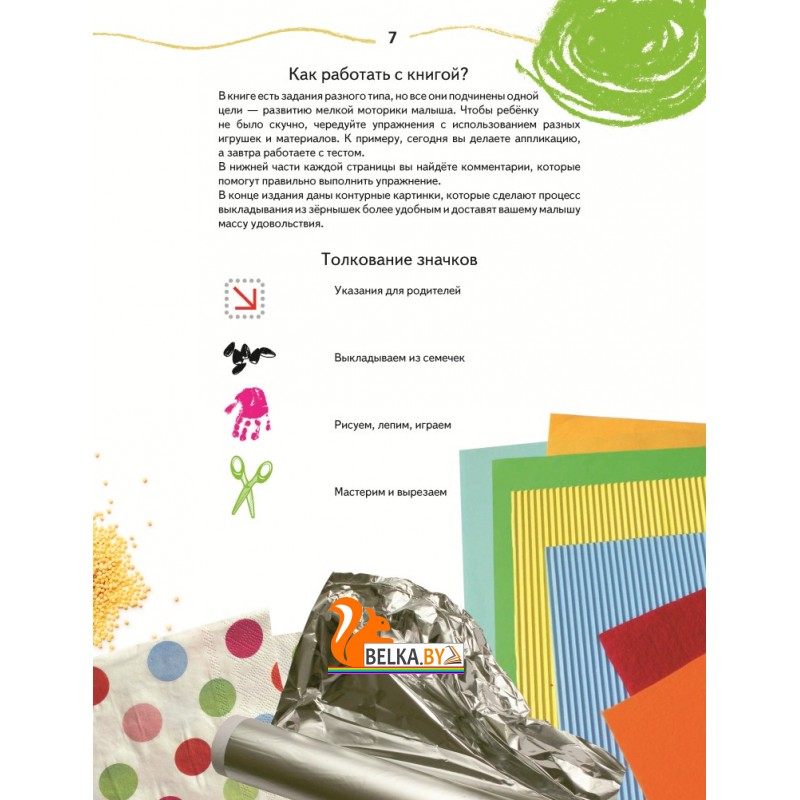 7

Как работать с книгой?

В книге есть задания разного типа, но все они подчинены одной цели — развитию мелкой моторики малыша. Чтобы ребёнку не было скучно, чередуйте упражнения с использованием разных игрушек и материалов. К примеру, сегодня вы делаете аппликацию, а завтра работаете с тестом.
В нижней части каждой страницы вы найдёте комментарии, которые помогут правильно выполнить упражнение.
В конце издания даны контурные картинки, которые сделают процесс выкладывания из зёрнышек более удобным и доставят вашему малышу массу удовольствия.

Толкование значков

Указания для родителей

Выкладываем из семечек

Рисуем, лепим, играем

Мастерим и вырезаем

BELKA.BY